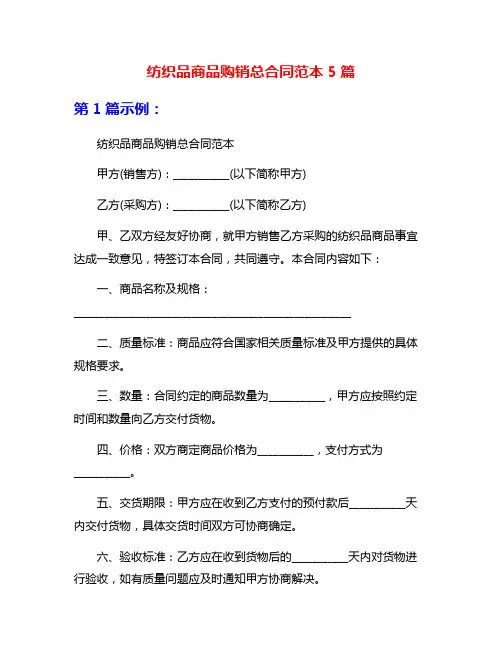 纺织品商品购销总合同范本 5 篇

第 1 篇示例：

纺织品商品购销总合同范本

甲方(销售方)：__________(以下简称甲方)

乙方(采购方)：__________(以下简称乙方)

甲、乙双方经友好协商，就甲方销售乙方采购的纺织品商品事宜达成一致意见，特签订本合同，共同遵守。本合同内容如下：

一、商品名称及规格：

__________________________________________________

二、质量标准：商品应符合国家相关质量标准及甲方提供的具体规格要求。

三、数量：合同约定的商品数量为__________，甲方应按照约定时间和数量向乙方交付货物。

四、价格：双方商定商品价格为__________，支付方式为__________。

五、交货期限：甲方应在收到乙方支付的预付款后__________天内交付货物，具体交货时间双方可协商确定。

六、验收标准：乙方应在收到货物后的__________天内对货物进行验收，如有质量问题应及时通知甲方协商解决。